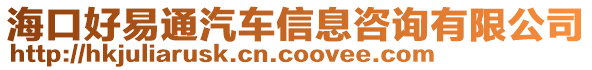 海口好易通汽车信息咨询有限公司
http://hkjuliarusk.cn.coovee.com